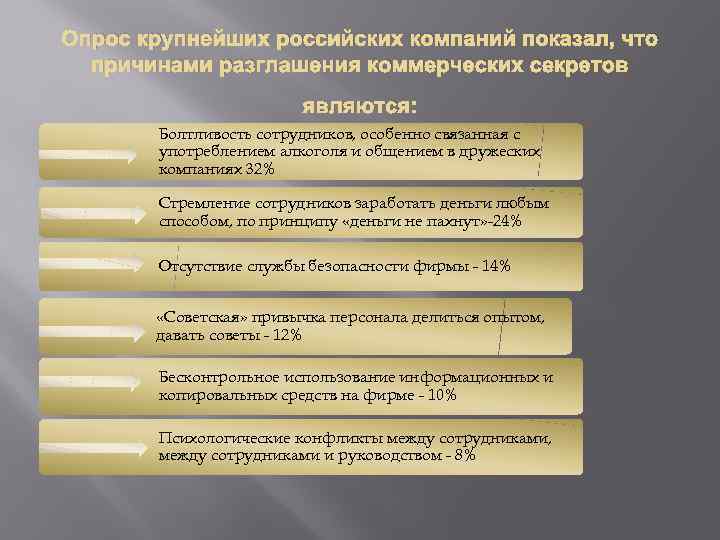 Опрос крупнейших российских компаний показал, что причинами разглашения коммерческих секретов являются:

Болтливость сотрудников, особенно связанная с употреблением алкоголя и общением в дружеских компаниях 32%

Стремление сотрудников заработать деньги любым способом, по принципу «деньги не пахнут»-24%

Отсутствие службы безопасности фирмы - 14%

«Советская» привычка персонала делиться опытом, давать советы - 12%

Бесконтрольное использование информационных и копировальных средств на фирме - 10%

Психологические конфликты между сотрудниками, между сотрудниками и руководством - 8%